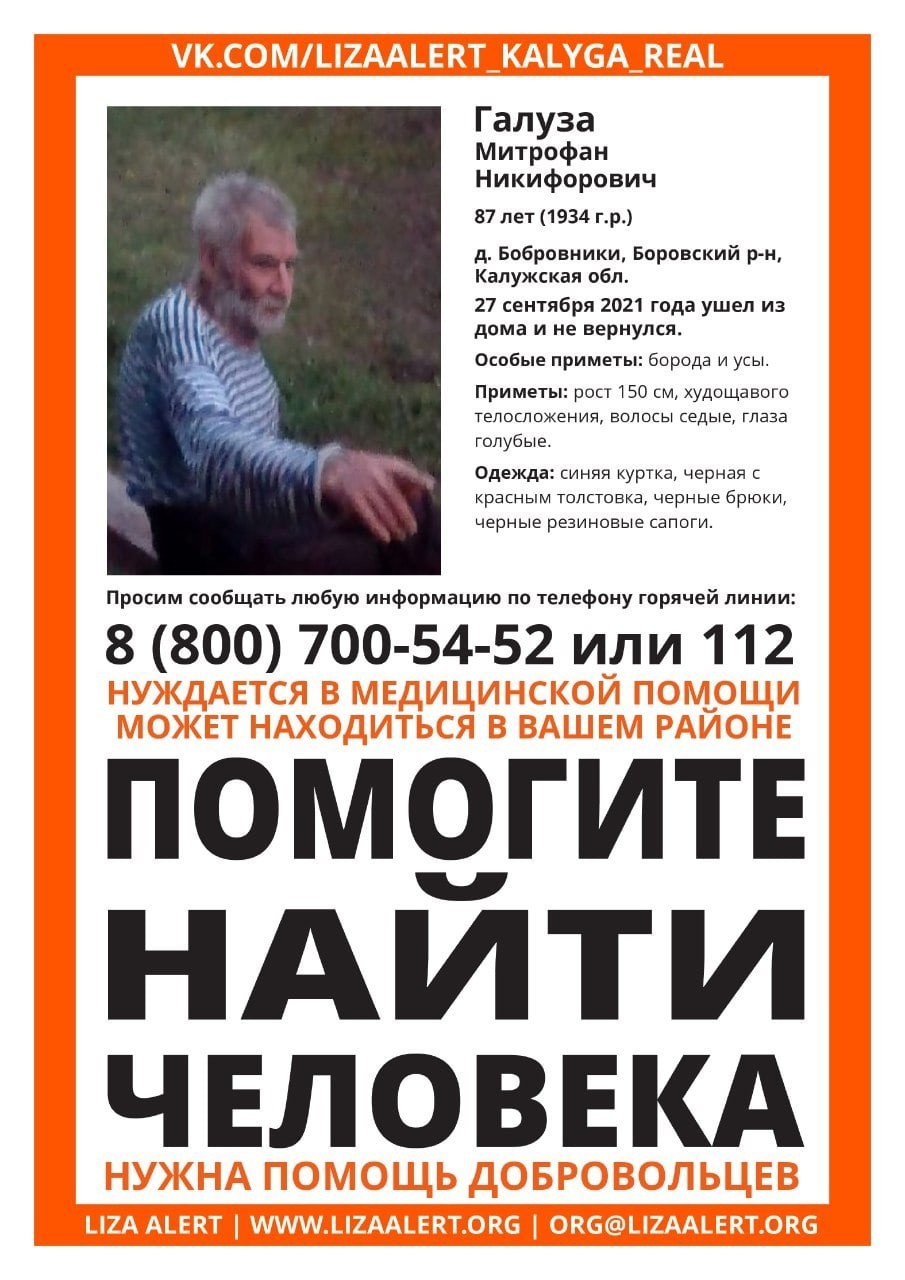 VK.COM/LIZAALERT_KALYGA_REAL

Галуза
Митрофан
Никифорович

87 лет (1934 г.р.)

д. Бобровники, Боровский р-н, Калужская обл.

27 сентября 2021 года ушел из дома и не вернулся.

Особые приметы: борода и усы.

Приметы: рост 150 см, худощавого телосложения, волосы седые, глаза голубые.

Одежда: синяя куртка, черная с красным толстовка, черные брюки, черные резиновые сапоги.

Просим сообщать любую информацию по телефону горячей линии:

8 (800) 700-54-52 или 112

НУЖДАЕТСЯ В МЕДИЦИНСКОЙ ПОМОЩИ
МОЖЕТ НАХОДИТЬСЯ В ВАШЕМ РАЙОНЕ

ПОМОГИТЕ
НАЙТИ
ЧЕЛОВЕКА

НУЖНА ПОМОЩЬ ДОБРОВОЛЬЦЕВ

LIZA ALERT | WWW.LIZAALERT.ORG | ORG@LIZAALERT.ORG